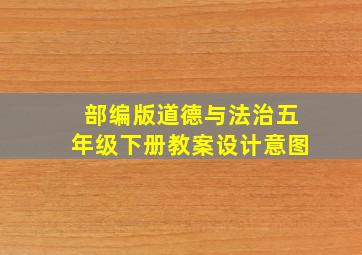 部编版道德与法治五年级下册教案设计意图